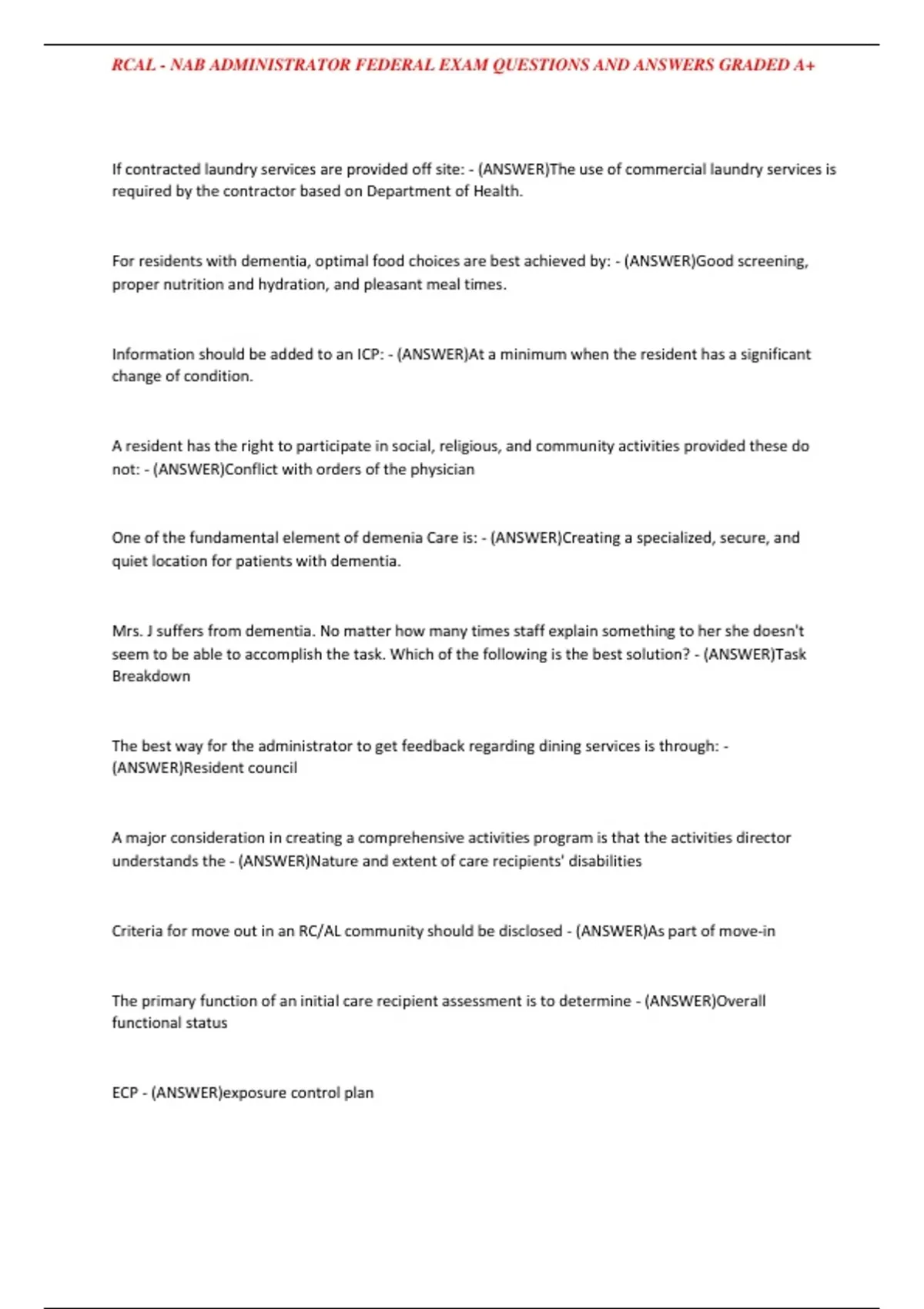 RCAL - NAB ADMINISTRATOR FEDERAL EXAM QUESTIONS AND ANSWERS GRADED A+

If contracted laundry services are provided off site: - (ANSWER)The use of commercial laundry services is required by the contractor based on Department of Health.

For residents with dementia, optimal food choices are best achieved by: - (ANSWER)Good screening, proper nutrition and hydration, and pleasant meal times.

Information should be added to an ICP: - (ANSWER)At a minimum when the resident has a significant change of condition.

A resident has the right to participate in social, religious, and community activities provided these do not: - (ANSWER)Conflict with orders of the physician

One of the fundamental element of demenia Care is: - (ANSWER)Creating a specialized, secure, and quiet location for patients with dementia.

Mrs. J suffers from dementia. No matter how many times staff explain something to her she doesn't seem to be able to accomplish the task. Which of the following is the best solution? - (ANSWER)Task Breakdown

The best way for the administrator to get feedback regarding dining services is through: - (ANSWER)Resident council

A major consideration in creating a comprehensive activities program is that the activities director understands the - (ANSWER)Nature and extent of care recipients' disabilities

Criteria for move out in an RC/AL community should be disclosed - (ANSWER)As part of move-in

The primary function of an initial care recipient assessment is to determine - (ANSWER)Overall functional status

ECP - (ANSWER)exposure control plan